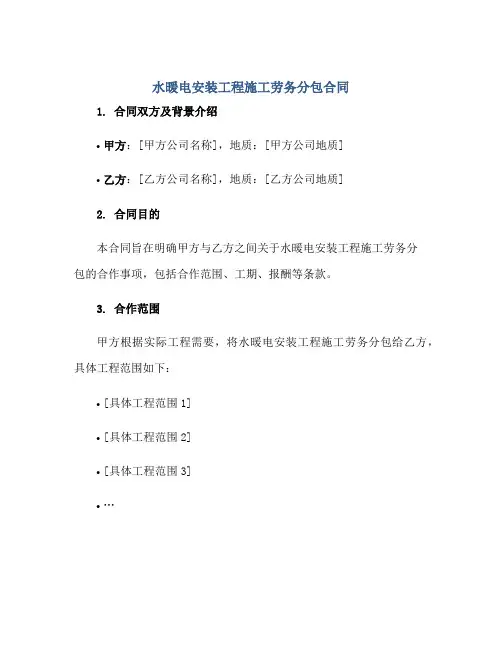 水暖电安装工程施工劳务分包合同

1. 合同双方及背景介绍

• 甲方：[甲方公司名称]，地质：[甲方公司地质]

• 乙方：[乙方公司名称]，地质：[乙方公司地质]

2. 合同目的

本合同旨在明确甲方与乙方之间关于水暖电安装工程施工劳务分包的合作事项，包括合作范围、工期、报酬等条款。

3. 合作范围

甲方根据实际工程需要，将水暖电安装工程施工劳务分包给乙方，具体工程范围如下：

• [具体工程范围 1]

• [具体工程范围 2]

• [具体工程范围 3]

• …